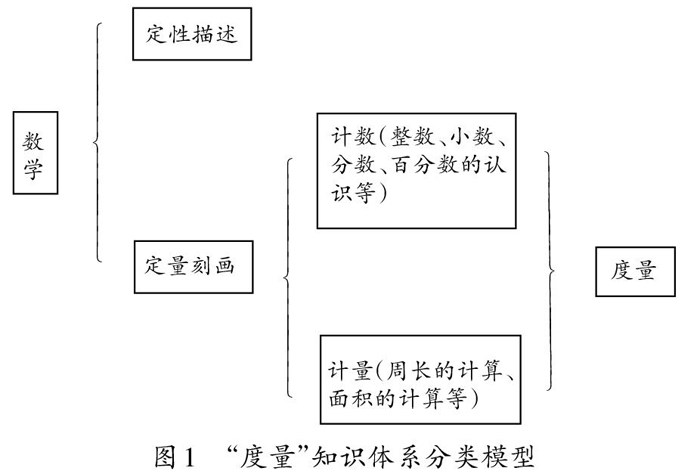 数学

定性描述

定量刻画

计数(整数、小数、分数、百分数的认识等)

计量(周长的计算、面积的计算等)

度量

图1 “度量”知识体系分类模型